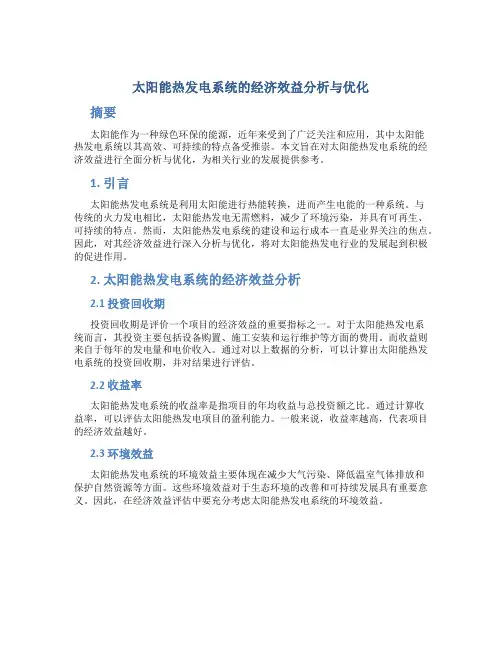 太阳能热发电系统的经济效益分析与优化

摘要

太阳能作为一种绿色环保的能源，近年来受到了广泛关注和应用，其中太阳能热发电系统以其高效、可持续的特点备受推崇。本文旨在对太阳能热发电系统的经济效益进行全面分析与优化，为相关行业的发展提供参考。

1. 引言

太阳能热发电系统是利用太阳能进行热能转换，进而产生电能的一种系统。与传统的火力发电相比，太阳能热发电无需燃料，减少了环境污染，并具有可再生、可持续的特点。然而，太阳能热发电系统的建设和运行成本一直是业界关注的焦点。因此，对其经济效益进行深入分析与优化，将对太阳能热发电行业的发展起到积极的促进作用。

2. 太阳能热发电系统的经济效益分析

2.1 投资回收期

投资回收期是评价一个项目的经济效益的重要指标之一。对于太阳能热发电系统而言，其投资主要包括设备购置、施工安装和运行维护等方面的费用。而收益则来自于每年的发电量和电价收入。通过对以上数据的分析，可以计算出太阳能热发电系统的投资回收期，并对结果进行评估。

2.2 收益率

太阳能热发电系统的收益率是指项目的年均收益与总投资额之比。通过计算收益率，可以评估太阳能热发电项目的盈利能力。一般来说，收益率越高，代表项目的经济效益越好。

2.3 环境效益

太阳能热发电系统的环境效益主要体现在减少大气污染、降低温室气体排放和保护自然资源等方面。这些环境效益对于生态环境的改善和可持续发展具有重要意义。因此，在经济效益评估中要充分考虑太阳能热发电系统的环境效益。